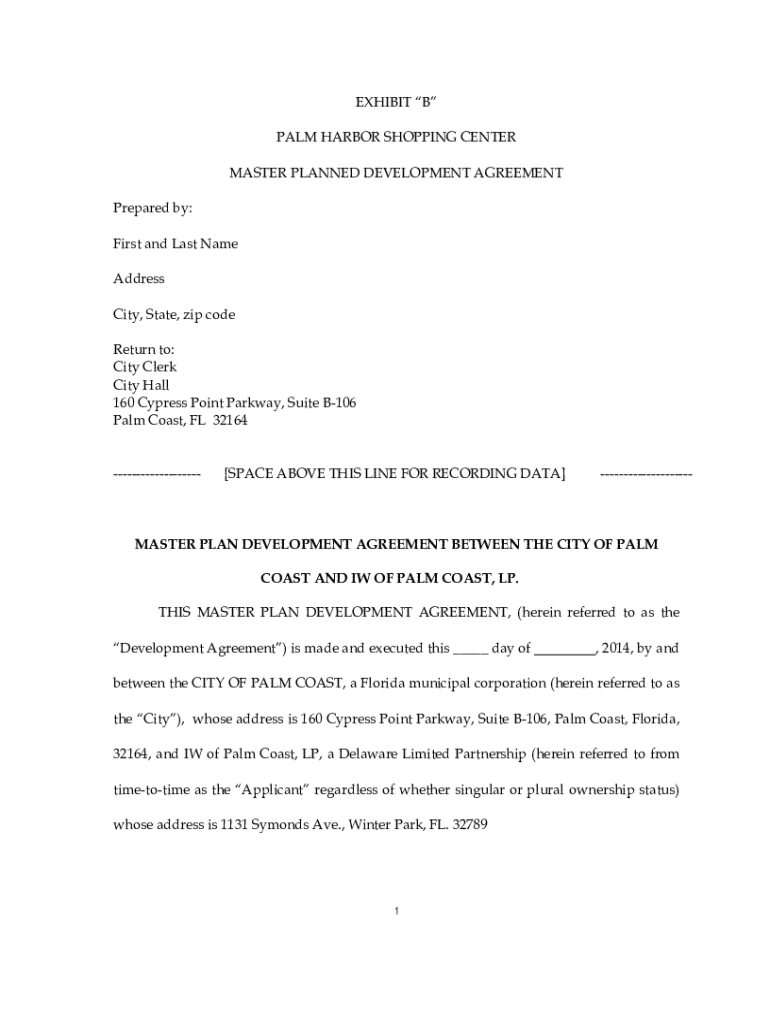 EXHIBIT “B”

PALM HARBOR SHOPPING CENTER

MASTER PLANNED DEVELOPMENT AGREEMENT

Prepared by:

First and Last Name

Address

City, State, zip code

Return to:
City Clerk
City Hall
160 Cypress Point Parkway, Suite B-106
Palm Coast, FL 32164

------------------- [SPACE ABOVE THIS LINE FOR RECORDING DATA] --------------------

MASTER PLAN DEVELOPMENT AGREEMENT BETWEEN THE CITY OF PALM COAST AND IW OF PALM COAST, LP.

THIS MASTER PLAN DEVELOPMENT AGREEMENT, (herein referred to as the “Development Agreement”) is made and executed this _____ day of _________, 2014, by and between the CITY OF PALM COAST, a Florida municipal corporation (herein referred to as the “City”), whose address is 160 Cypress Point Parkway, Suite B-106, Palm Coast, Florida, 32164, and IW of Palm Coast, LP, a Delaware Limited Partnership (herein referred to from time-to-time as the “Applicant” regardless of whether singular or plural ownership status) whose address is 1131 Symonds Ave., Winter Park, FL. 32789

1